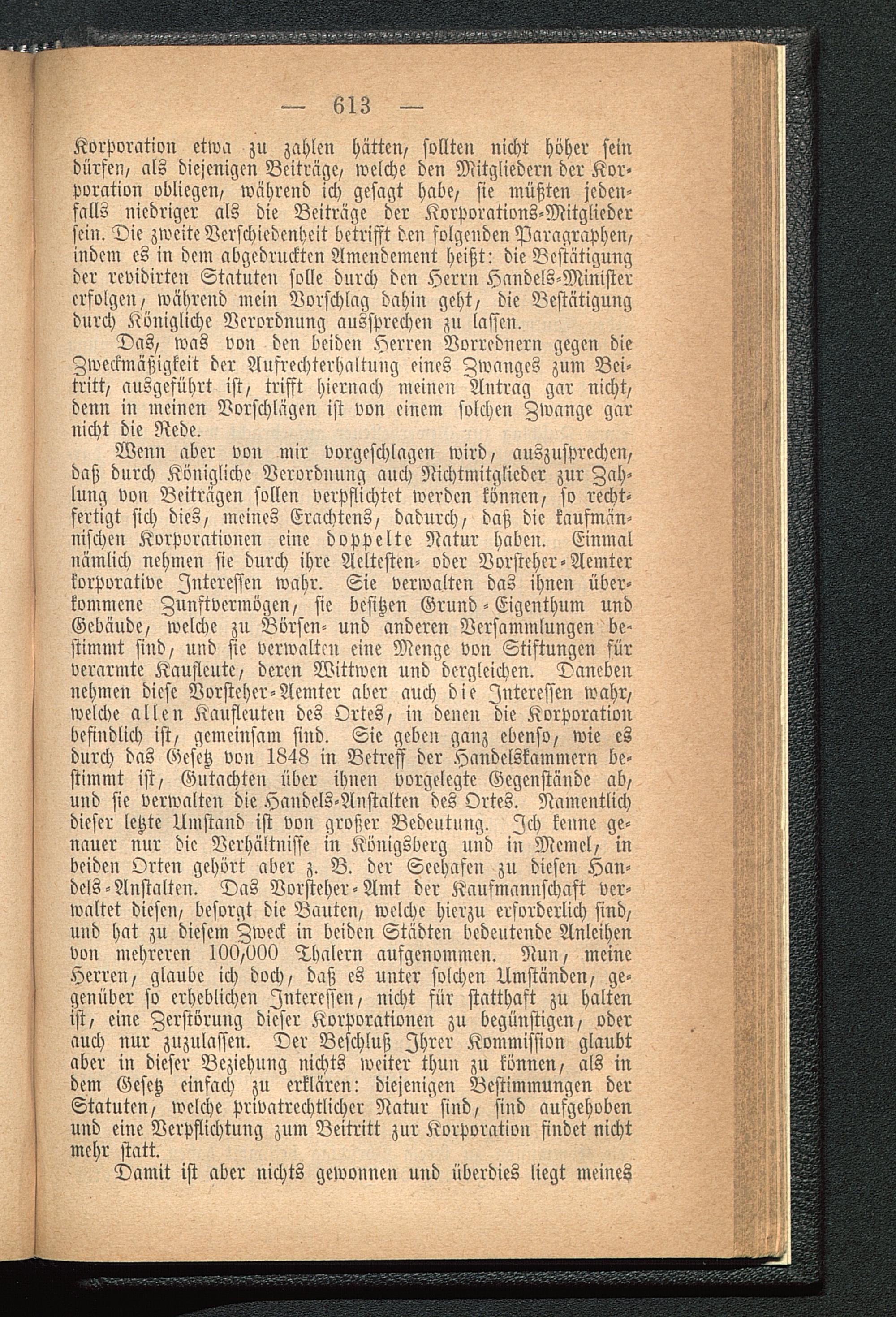 — 613 —

Korporation etwa zu zahlen hätten, sollten nicht höher sein dürfen, als diejenigen Beiträge, welche den Mitgliedern der Korporation obliegen, während ich gesagt habe, sie müßten jedenfalls niedriger als die Beiträge der Korporations-Mitglieder sein. Die zweite Verschiedenheit betrifft den folgenden Paragraphen, indem es in dem abgedruckten Amendement heißt: die Bestätigung der revidirten Statuten solle durch den Herrn Handels-Minister erfolgen, während mein Vorschlag dahin geht, die Bestätigung durch Königliche Verordnung aussprechen zu lassen.

Das, was von den beiden Herren Vorrednern gegen die Zweckmäßigkeit der Aufrechterhaltung eines Zwanges zum Beitritt, ausgeführt ist, trifft hiernach meinen Antrag gar nicht, denn in meinen Vorschlägen ist von einem solchen Zwange gar nicht die Rede.

Wenn aber von mir vorgeschlagen wird, auszusprechen, daß durch Königliche Verordnung auch Nichtmitglieder zur Zahlung von Beiträgen sollen verpflichtet werden können, so rechtfertigt sich dies, meines Erachtens, dadurch, daß die kaufmännischen Korporationen eine doppelte Natur haben. Einmal nämlich nehmen sie durch ihre Aeltesten- oder Vorsteher-Aemter korporative Interessen wahr. Sie verwalten das ihnen überkommene Zunftvermögen, sie besitzen Grund-Eigenthum und Gebäude, welche zu Börsen- und anderen Versammlungen bestimmt sind, und sie verwalten eine Menge von Stiftungen für verarmte Kaufleute, deren Wittwen und dergleichen. Daneben nehmen diese Vorsteher-Aemter aber auch die Interessen wahr, welche allen Kaufleuten des Ortes, in denen die Korporation befindlich ist, gemeinsam sind. Sie geben ganz ebenso, wie es durch das Gesetz von 1848 in Betreff der Handelskammern bestimmt ist, Gutachten über ihnen vorgelegte Gegenstände ab, und sie verwalten die Handels-Anstalten des Ortes. Namentlich dieser letzte Umstand ist von großer Bedeutung. Ich kenne genauer nur die Verhältnisse in Königsberg und in Memel, in beiden Orten gehört aber z. B. der Seehafen zu diesen Handels-Anstalten. Das Vorsteher-Amt der Kaufmannschaft verwaltet diesen, besorgt die Bauten, welche hierzu erforderlich sind, und hat zu diesem Zweck in beiden Städten bedeutende Anleihen von mehreren 100,000 Thalern aufgenommen. Nun, meine Herren, glaube ich doch, daß es unter solchen Umständen, gegenüber so erheblichen Interessen, nicht für statthaft zu halten ist, eine Zerstörung dieser Korporationen zu begünstigen, oder auch nur zuzulassen. Der Beschluß Ihrer Kommission glaubt aber in dieser Beziehung nichts weiter thun zu können, als in dem Gesetz einfach zu erklären: diejenigen Bestimmungen der Statuten, welche privatrechtlicher Natur sind, sind aufgehoben und eine Verpflichtung zum Beitritt zur Korporation findet nicht mehr statt.

Damit ist aber nichts gewonnen und überdies liegt meines